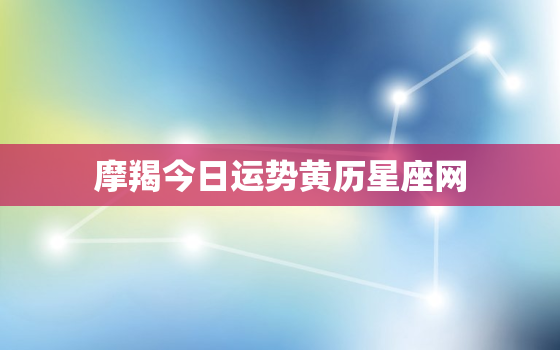 摩羯今日运势黄历星座网